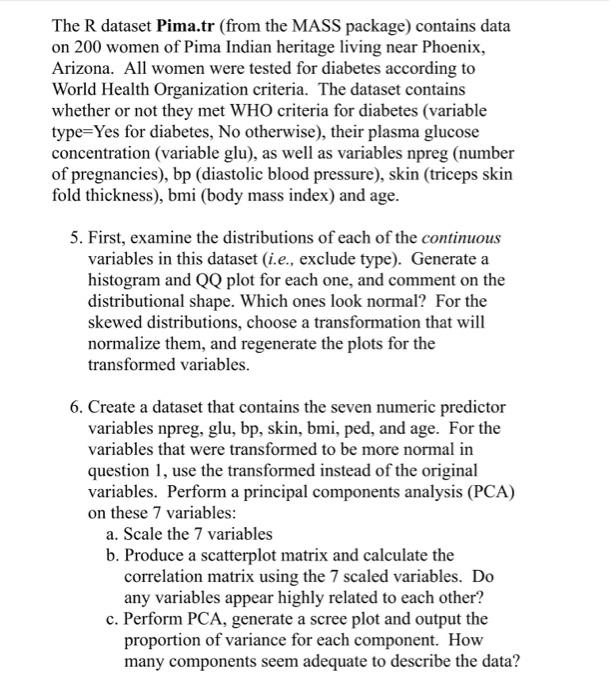 The R dataset **Pima.tr** (from the MASS package) contains data on 200 women of Pima Indian heritage living near Phoenix, Arizona. All women were tested for diabetes according to World Health Organization criteria. The dataset contains whether or not they met WHO criteria for diabetes (variable type=Yes for diabetes, No otherwise), their plasma glucose concentration (variable glu), as well as variables npreg (number of pregnancies), bp (diastolic blood pressure), skin (triceps skin fold thickness), bmi (body mass index) and age.

5. First, examine the distributions of each of the *continuous* variables in this dataset (*i.e.,* exclude type). Generate a histogram and QQ plot for each one, and comment on the distributional shape. Which ones look normal? For the skewed distributions, choose a transformation that will normalize them, and regenerate the plots for the transformed variables.

6. Create a dataset that contains the seven numeric predictor variables npreg, glu, bp, skin, bmi, ped, and age. For the variables that were transformed to be more normal in question 1, use the transformed instead of the original variables. Perform a principal components analysis (PCA) on these 7 variables:
a. Scale the 7 variables
b. Produce a scatterplot matrix and calculate the correlation matrix using the 7 scaled variables. Do any variables appear highly related to each other?
c. Perform PCA, generate a scree plot and output the proportion of variance for each component. How many components seem adequate to describe the data?